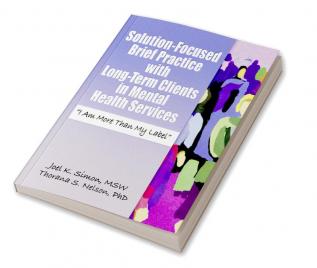 Solution-Focused Brief Practice with Long-Term Clients in Mental Health Services

"I Am More Than My Label"

Joel K. Simon, MSW
Thorana S. Nelson, PhD